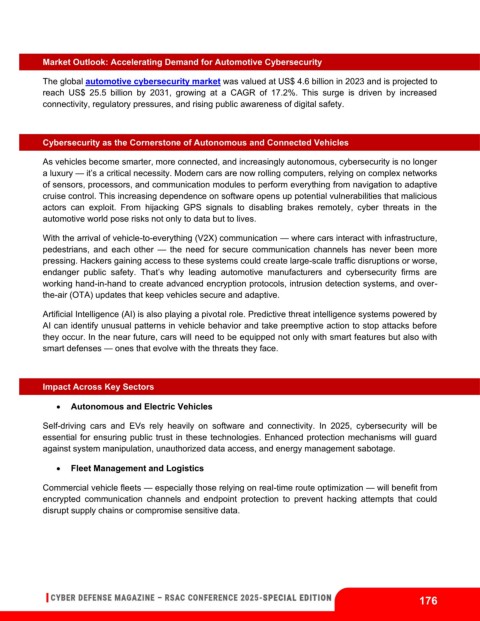 Market Outlook: Accelerating Demand for Automotive Cybersecurity

The global automotive cybersecurity market was valued at US$ 4.6 billion in 2023 and is projected to reach US$ 25.5 billion by 2031, growing at a CAGR of 17.2%. This surge is driven by increased connectivity, regulatory pressures, and rising public awareness of digital safety.

Cybersecurity as the Cornerstone of Autonomous and Connected Vehicles

As vehicles become smarter, more connected, and increasingly autonomous, cybersecurity is no longer a luxury — it's a critical necessity. Modern cars are now rolling computers, relying on complex networks of sensors, processors, and communication modules to perform everything from navigation to adaptive cruise control. This increasing dependence on software opens up potential vulnerabilities that malicious actors can exploit. From hijacking GPS signals to disabling brakes remotely, cyber threats in the automotive world pose risks not only to data but to lives.

With the arrival of vehicle-to-everything (V2X) communication — where cars interact with infrastructure, pedestrians, and each other — the need for secure communication channels has never been more pressing. Hackers gaining access to these systems could create large-scale traffic disruptions or worse, endanger public safety. That's why leading automotive manufacturers and cybersecurity firms are working hand-in-hand to create advanced encryption protocols, intrusion detection systems, and over-the-air (OTA) updates that keep vehicles secure and adaptive.

Artificial Intelligence (AI) is also playing a pivotal role. Predictive threat intelligence systems powered by AI can identify unusual patterns in vehicle behavior and take preemptive action to stop attacks before they occur. In the near future, cars will need to be equipped not only with smart features but also with smart defenses — ones that evolve with the threats they face.

Impact Across Key Sectors

• Autonomous and Electric Vehicles

Self-driving cars and EVs rely heavily on software and connectivity. In 2025, cybersecurity will be essential for ensuring public trust in these technologies. Enhanced protection mechanisms will guard against system manipulation, unauthorized data access, and energy management sabotage.

• Fleet Management and Logistics

Commercial vehicle fleets — especially those relying on real-time route optimization — will benefit from encrypted communication channels and endpoint protection to prevent hacking attempts that could disrupt supply chains or compromise sensitive data.

CYBER DEFENSE MAGAZINE – RSAC CONFERENCE 2025-SPECIAL EDITION

176